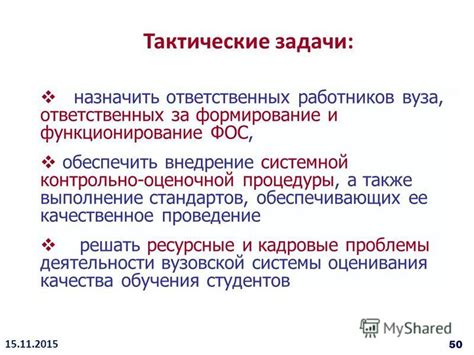 Тактические задачи:

❖ назначить ответственных работников вуза, ответственных за формирование и функционирование ФОС,

❖ обеспечить внедрение системной контрольно-оценочной процедуры, а также выполнение стандартов, обеспечивающих ее качественное проведение

❖ решать ресурсные и кадровые проблемы деятельности вузовской системы оценивания качества обучения студентов

MyShared

15.11.2015

50